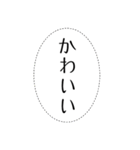 かわいい